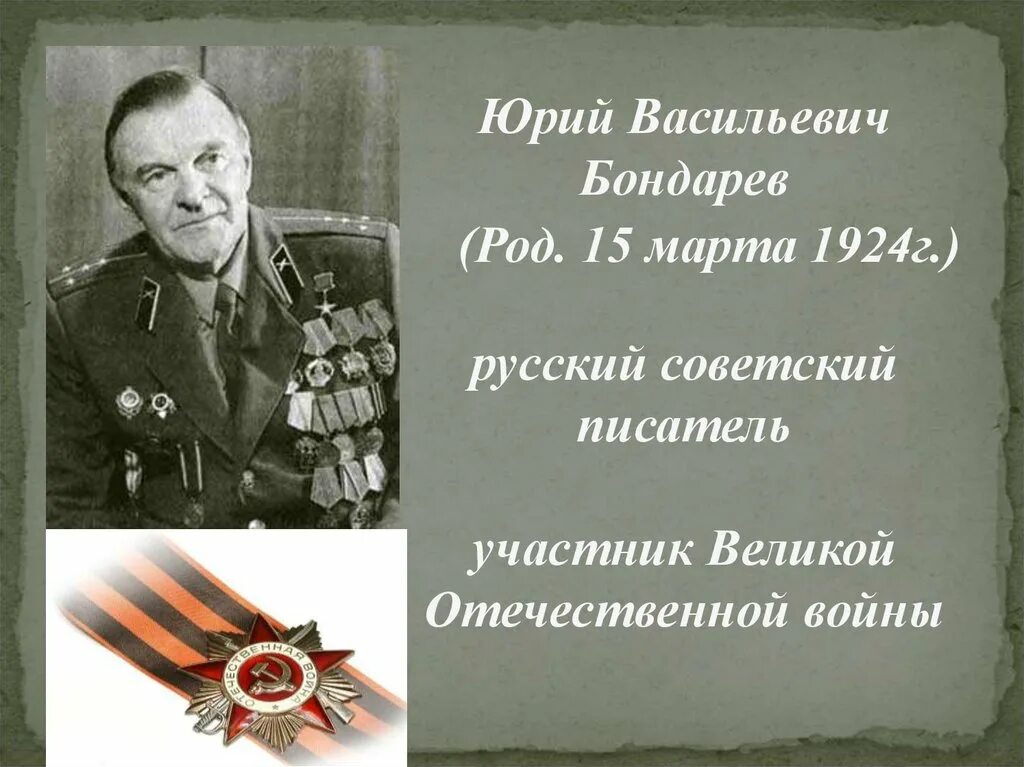 Юрий Васильевич Бондарев
(Род. 15 марта 1924г.)

русский советский писатель

участник Великой Отечественной войны

ОТЕЧЕСТВЕННАЯ ВОЙНА